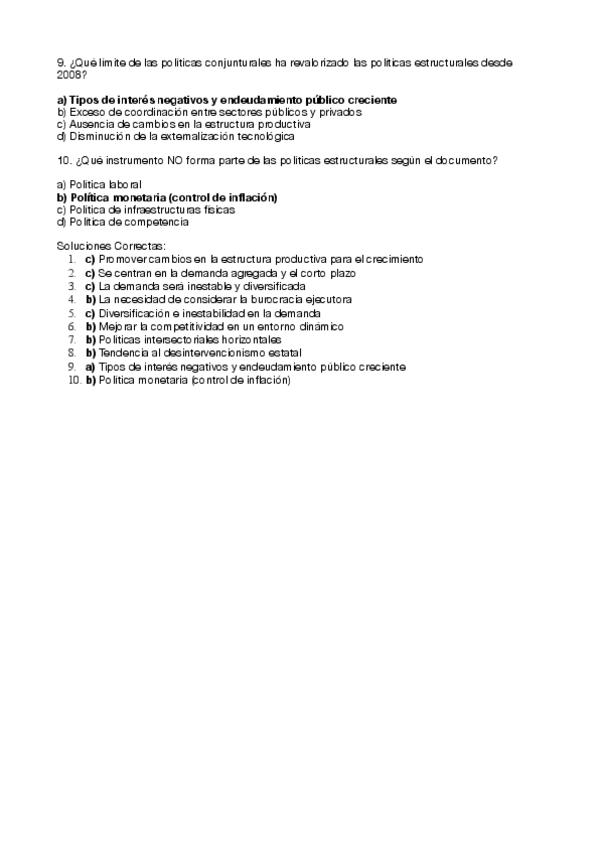 9. ¿Qué límite de las políticas conjunturales ha revalorizado las políticas estructurales desde 2008?

a) Tipos de interés negativos y endeudamiento público creciente
b) Exceso de coordinación entre sectores públicos y privados
c) Ausencia de cambios en la estructura productiva
d) Disminución de la externalización tecnológica

10. ¿Qué instrumento NO forma parte de las políticas estructurales según el documento?

a) Política laboral
b) Política monetaria (control de inflación)
c) Política de infraestructuras físicas
d) Política de competencia

Soluciones Correctas:
1. c) Promover cambios en la estructura productiva para el crecimiento
2. c) Se centran en la demanda agregada y el corto plazo
3. c) La demanda será inestable y diversificada
4. b) La necesidad de considerar la burocracia ejecutora
5. c) Diversificación e inestabilidad en la demanda
6. b) Mejorar la competitividad en un entorno dinámico
7. b) Políticas intersectoriales horizontales
8. b) Tendencia al desintervencionismo estatal
9. a) Tipos de interés negativos y endeudamiento público creciente
10. b) Política monetaria (control de inflación)